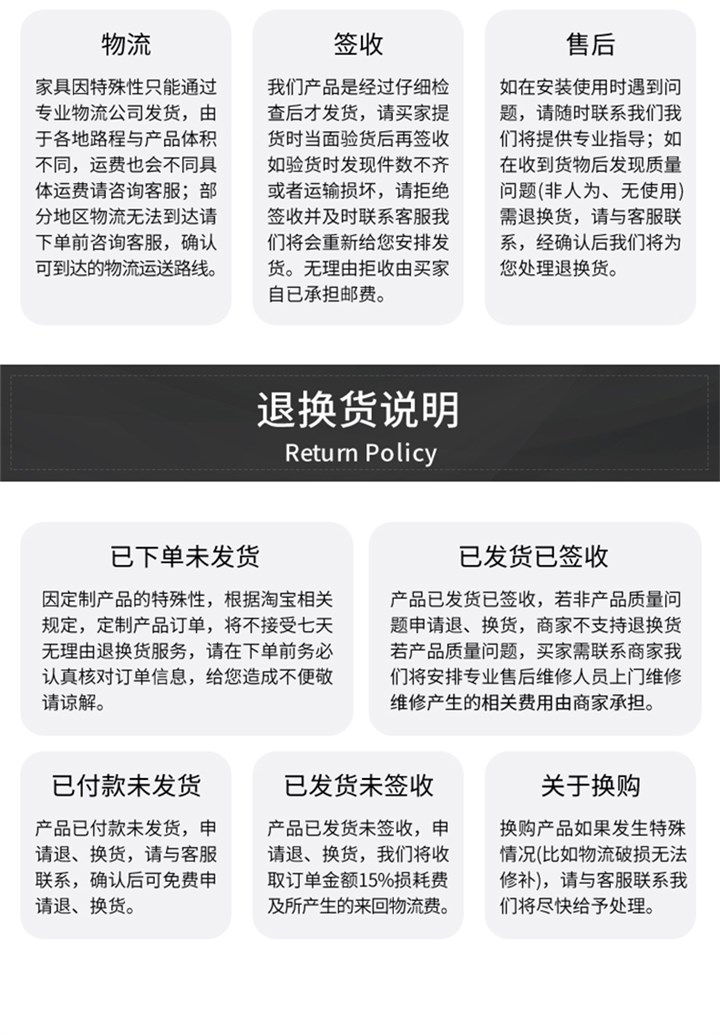 物流

家具因特殊性只能通过专业物流公司发货，由于各地路程与产品体积不同，运费也会不同具体运费请咨询客服；部分地区物流无法到达请下单前咨询客服，确认可到达的物流运送路线。

签收

我们产品是经过仔细检查后才发货，请买家提货时当面验货后再签收如验货时发现件数不齐或者运输损坏，请拒绝签收并及时联系客服我们将会重新给您安排发货。无理由拒收由买家自已承担邮费。

售后

如在安装使用时遇到问题，请随时联系我们我们将提供专业指导；如在收到货物后发现质量问题(非人为、无使用)需退换货，请与客服联系，经确认后我们将为您处理退换货。

退换货说明
Return Policy

已下单未发货

因定制产品的特殊性，根据淘宝相关规定，定制产品订单，将不接受七天无理由退换货服务，请在下单前务必认真核对订单信息，给您造成不便敬请谅解。

已发货已签收

产品已发货已签收，若非产品质量问题申请退、换货，商家不支持退换货若产品质量问题，买家需联系商家我们将安排专业售后维修人员上门维修维修产生的相关费用由商家承担。

已付款未发货

产品已付款未发货，申请退、换货，请与客服联系，确认后可免费申请退、换货。

已发货未签收

产品已发货未签收，申请退、换货，我们将收取订单金额15%损耗费及所产生的来回物流费。

关于换购

换购产品如果发生特殊情况(比如物流破损无法修补)，请与客服联系我们将尽快给予处理。